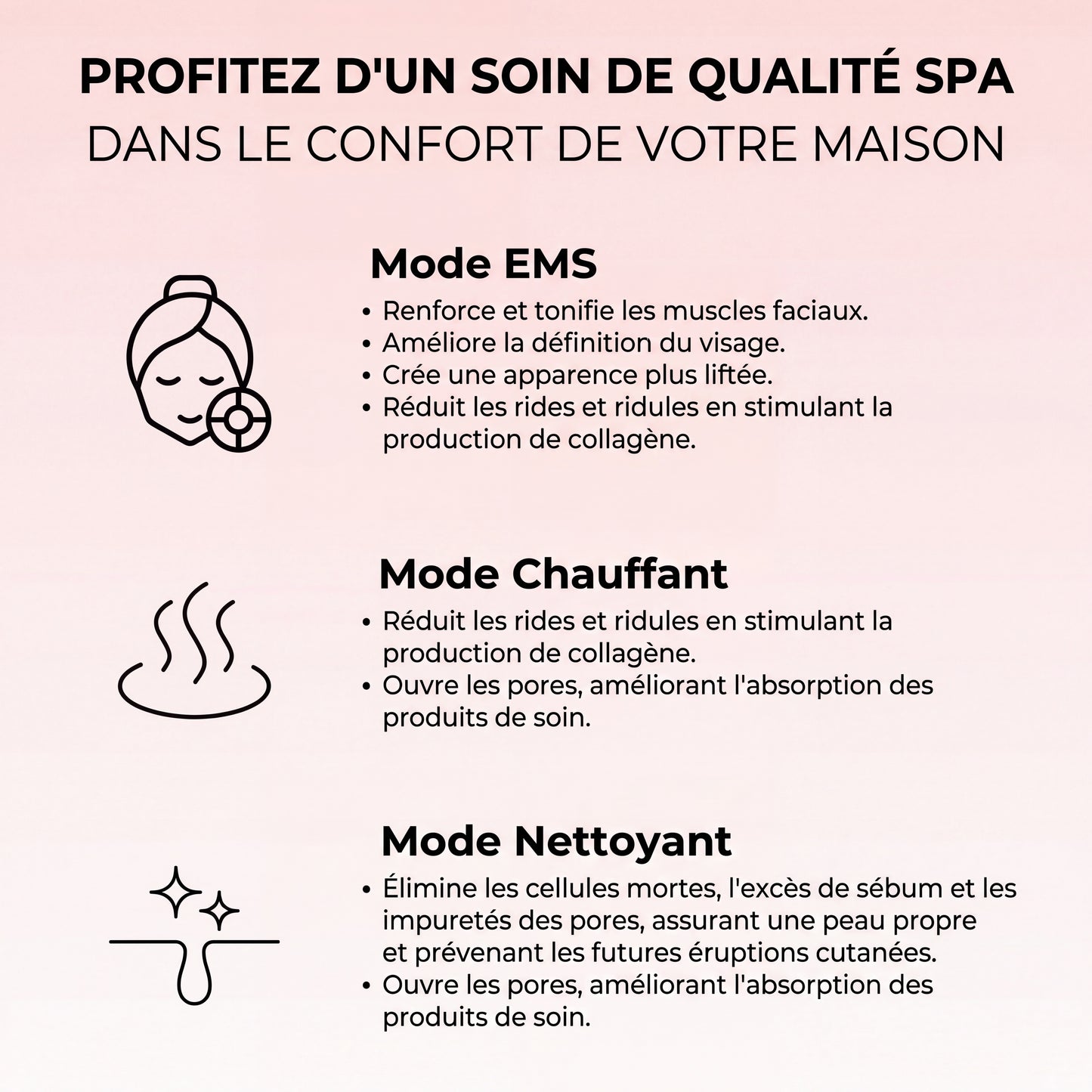 PROFITEZ D'UN SOIN DE QUALITÉ SPA
DANS LE CONFORT DE VOTRE MAISON

Mode EMS

• Renforce et tonifie les muscles faciaux.
• Améliore la définition du visage.
• Crée une apparence plus liftée.
• Réduit les rides et ridules en stimulant la production de collagène.

Mode Chauffant

• Réduit les rides et ridules en stimulant la production de collagène.
• Ouvre les pores, améliorant l'absorption des produits de soin.

Mode Nettoyant

• Élimine les cellules mortes, l'excès de sébum et les impuretés des pores, assurant une peau propre et prévenant les futures éruptions cutanées.
• Ouvre les pores, améliorant l'absorption des produits de soin.